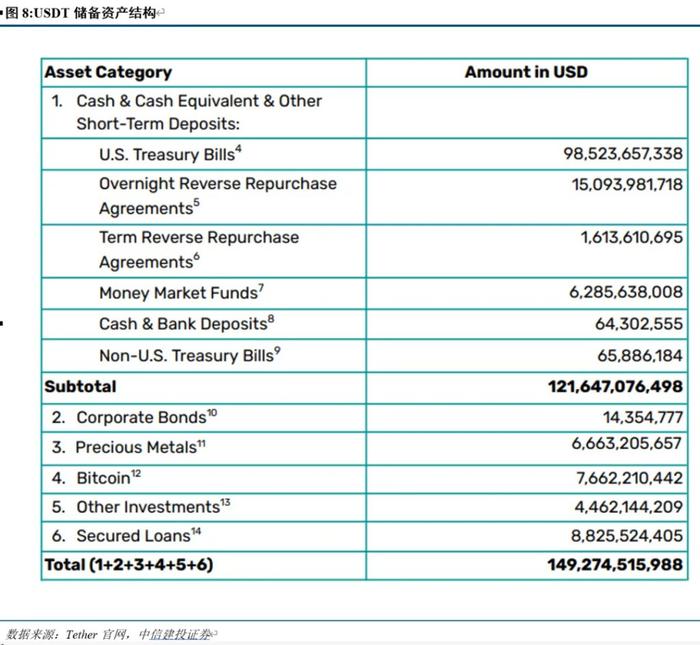 图 8:USDT 储备资产结构

| Asset Category | Amount in USD |
|---|---|
| 1. Cash & Cash Equivalent & Other Short-Term Deposits: | |
| U.S. Treasury Bills$^4$ | 98,523,657,338 |
| Overnight Reverse Repurchase Agreements$^5$ | 15,093,981,718 |
| Term Reverse Repurchase Agreements$^6$ | 1,613,610,695 |
| Money Market Funds$^7$ | 6,285,638,008 |
| Cash & Bank Deposits$^8$ | 64,302,555 |
| Non-U.S. Treasury Bills$^9$ | 65,886,184 |
| **Subtotal** | **121,647,076,498** |
| 2. Corporate Bonds$^{10}$ | 14,354,777 |
| 3. Precious Metals$^{11}$ | 6,663,205,657 |
| 4. Bitcoin$^{12}$ | 7,662,210,442 |
| 5. Other Investments$^{13}$ | 4,462,144,209 |
| 6. Secured Loans$^{14}$ | 8,825,524,405 |
| **Total (1+2+3+4+5+6)** | **149,274,515,988** |

数据来源：Tether 官网，中信建投证券